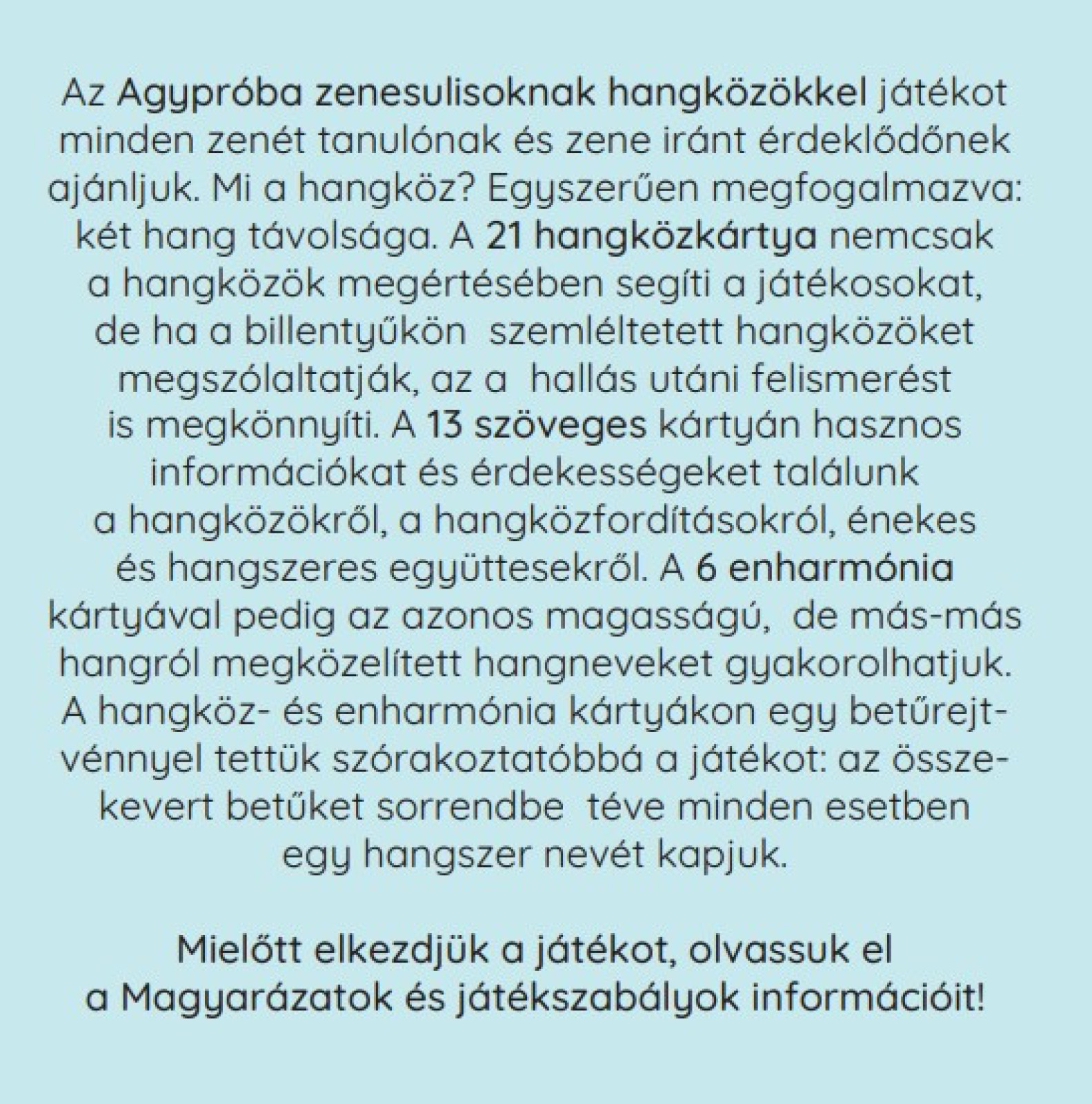 Az Agypróba zenesulisoknak hangközökkel játékot minden zenét tanulónak és zene iránt érdeklődőnek ajánljuk. Mi a hangköz? Egyszerűen megfogalmazva: két hang távolsága. A 21 hangközkártya nemcsak a hangközök megértésében segíti a játékosokat, de ha a billentyűkön szemléltetett hangközöket megszólaltatják, az a hallás utáni felismerést is megkönnyíti. A 13 szöveges kártyán hasznos információkat és érdekességeket találunk a hangközökről, a hangközfordításokról, énekes és hangszeres együttesekről. A 6 enharmónia kártyával pedig az azonos magasságú, de más-más hangról megközelített hangneveket gyakorolhatjuk. A hangköz- és enharmónia kártyákon egy betűrejtvénnyel tettük szórakoztatóbbá a játékot: az összekevert betűket sorrendbe téve minden esetben egy hangszer nevét kapjuk.

Mielőtt elkezdjük a játékot, olvassuk el a Magyarázatok és játékszabályok információit!